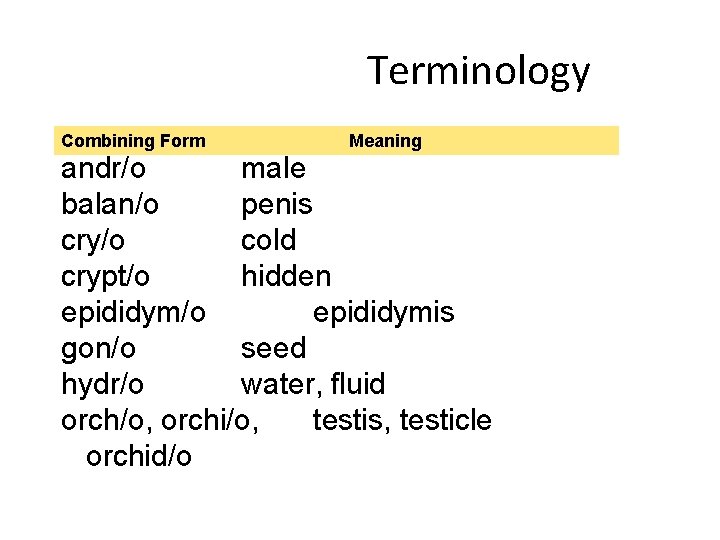 Terminology

| Combining Form | Meaning |
|---|---|
| andr/o | male |
| balan/o | penis |
| cry/o | cold |
| crypt/o | hidden |
| epididym/o | epididymis |
| gon/o | seed |
| hydr/o | water, fluid |
| orch/o, orchi/o, orchid/o | testis, testicle |